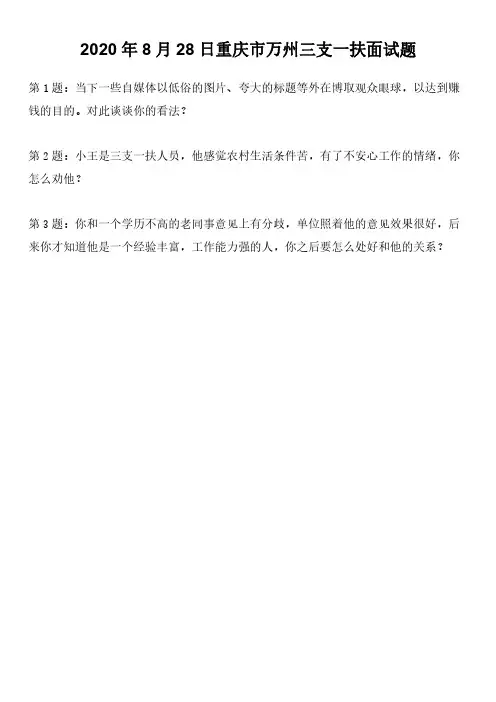 2020 年 8 月 28 日重庆市万州三支一扶面试题

第 1 题：当下一些自媒体以低俗的图片、夸大的标题等外在博取观众眼球，以达到赚钱的目的。对此谈谈你的看法？

第 2 题：小王是三支一扶人员，他感觉农村生活条件苦，有了不安心工作的情绪，你怎么劝他？

第 3 题：你和一个学历不高的老同事意见上有分歧，单位照着他的意见效果很好，后来你才知道他是一个经验丰富，工作能力强的人，你之后要怎么处好和他的关系？